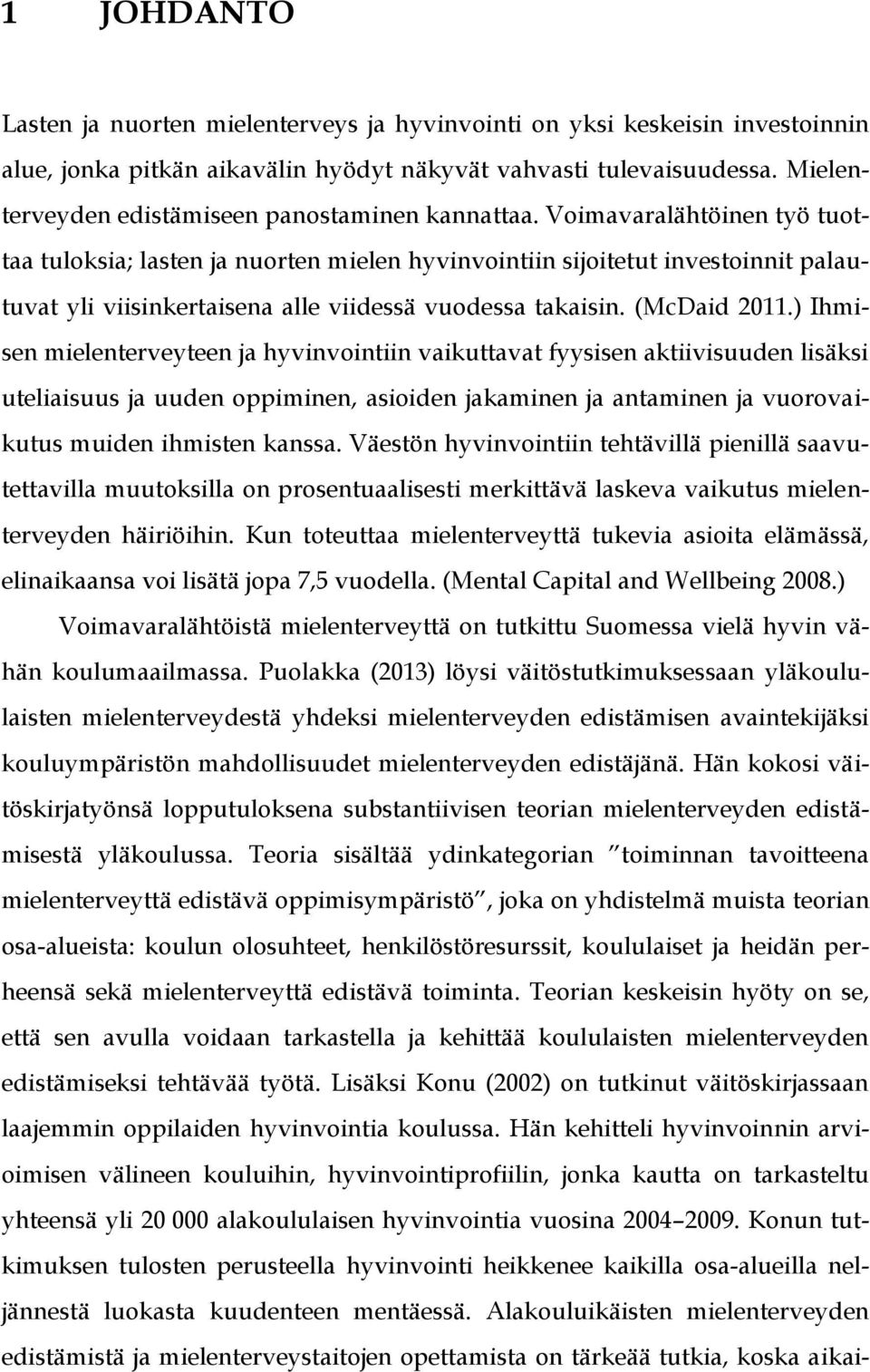 1 JOHDANTO

Lasten ja nuorten mielenterveys ja hyvinvointi on yksi keskeisin investoinnin alue, jonka pitkän aikavälin hyödyt näkyvät vahvasti tulevaisuudessa. Mielenterveyden edistämiseen panostaminen kannattaa. Voimavaralähtöinen työ tuottaa tuloksia; lasten ja nuorten mielen hyvinvointiin sijoitetut investoinnit palautuvat yli viisinkertaisena alle viidessä vuodessa takaisin. (McDaid 2011.) Ihmisen mielenterveyteen ja hyvinvointiin vaikuttavat fyysisen aktiivisuuden lisäksi uteliaisuus ja uuden oppiminen, asioiden jakaminen ja antaminen ja vuorovaikutus muiden ihmisten kanssa. Väestön hyvinvointiin tehtävillä pienillä saavutettavilla muutoksilla on prosentuaalisesti merkittävä laskeva vaikutus mielenterveyden häiriöihin. Kun toteuttaa mielenterveyttä tukevia asioita elämässä, elinaikaansa voi lisätä jopa 7,5 vuodella. (Mental Capital and Wellbeing 2008.)

Voimavaralähtöistä mielenterveyttä on tutkittu Suomessa vielä hyvin vähän koulumaailmassa. Puolakka (2013) löysi väitöstutkimuksessaan yläkoululaisten mielenterveydestä yhdeksi mielenterveyden edistämisen avaintekijäksi kouluympäristön mahdollisuudet mielenterveyden edistäjänä. Hän kokosi väitöskirjatyönsä lopputuloksena substantiivisen teorian mielenterveyden edistämisestä yläkoulussa. Teoria sisältää ydinkategorian ”toiminnan tavoitteena mielenterveyttä edistävä oppimisympäristö”, joka on yhdistelmä muista teorian osa-alueista: koulun olosuhteet, henkilöstöresurssit, koululaiset ja heidän perheensä sekä mielenterveyttä edistävä toiminta. Teorian keskeisin hyöty on se, että sen avulla voidaan tarkastella ja kehittää koululaisten mielenterveyden edistämiseksi tehtävää työtä. Lisäksi Konu (2002) on tutkinut väitöskirjassaan laajemmin oppilaiden hyvinvointia koulussa. Hän kehitteli hyvinvoinnin arvioimisen välineen kouluihin, hyvinvointiprofiilin, jonka kautta on tarkasteltu yhteensä yli 20 000 alakoululaisen hyvinvointia vuosina 2004–2009. Konun tutkimuksen tulosten perusteella hyvinvointi heikkenee kaikilla osa-alueilla neljännestä luokasta kuudenteen mentäessä. Alakouluikäisten mielenterveyden edistämistä ja mielenterveystaitojen opettamista on tärkeää tutkia, koska aikai-